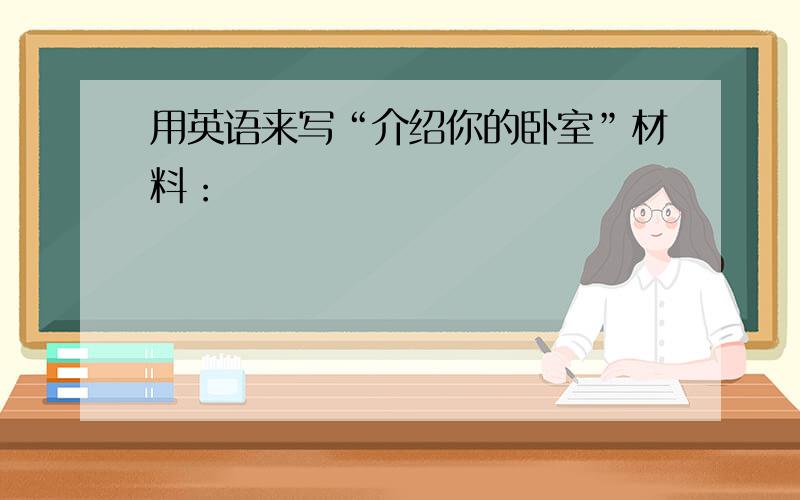 用英语来写“介绍你的卧室”材料：